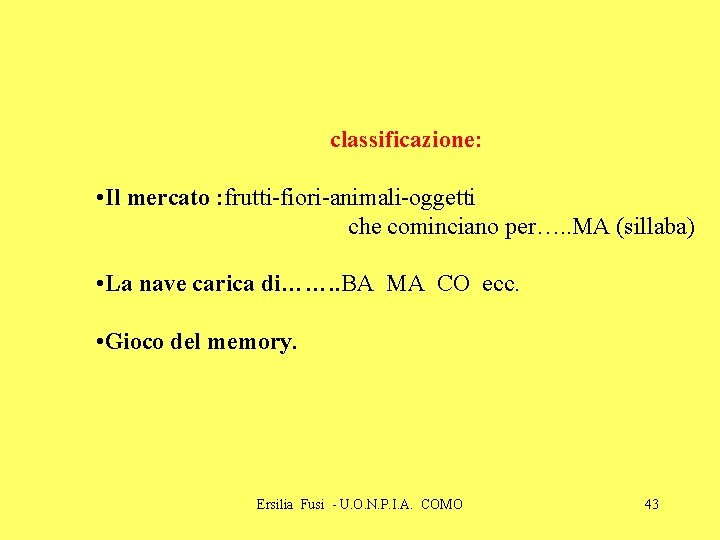 classificazione:

•Il mercato :frutti-fiori-animali-oggetti
che cominciano per…..MA (sillaba)

•La nave carica di……..BA MA CO ecc.

•Gioco del memory.

Ersilia Fusi - U.O.N.P.I.A. COMO

43